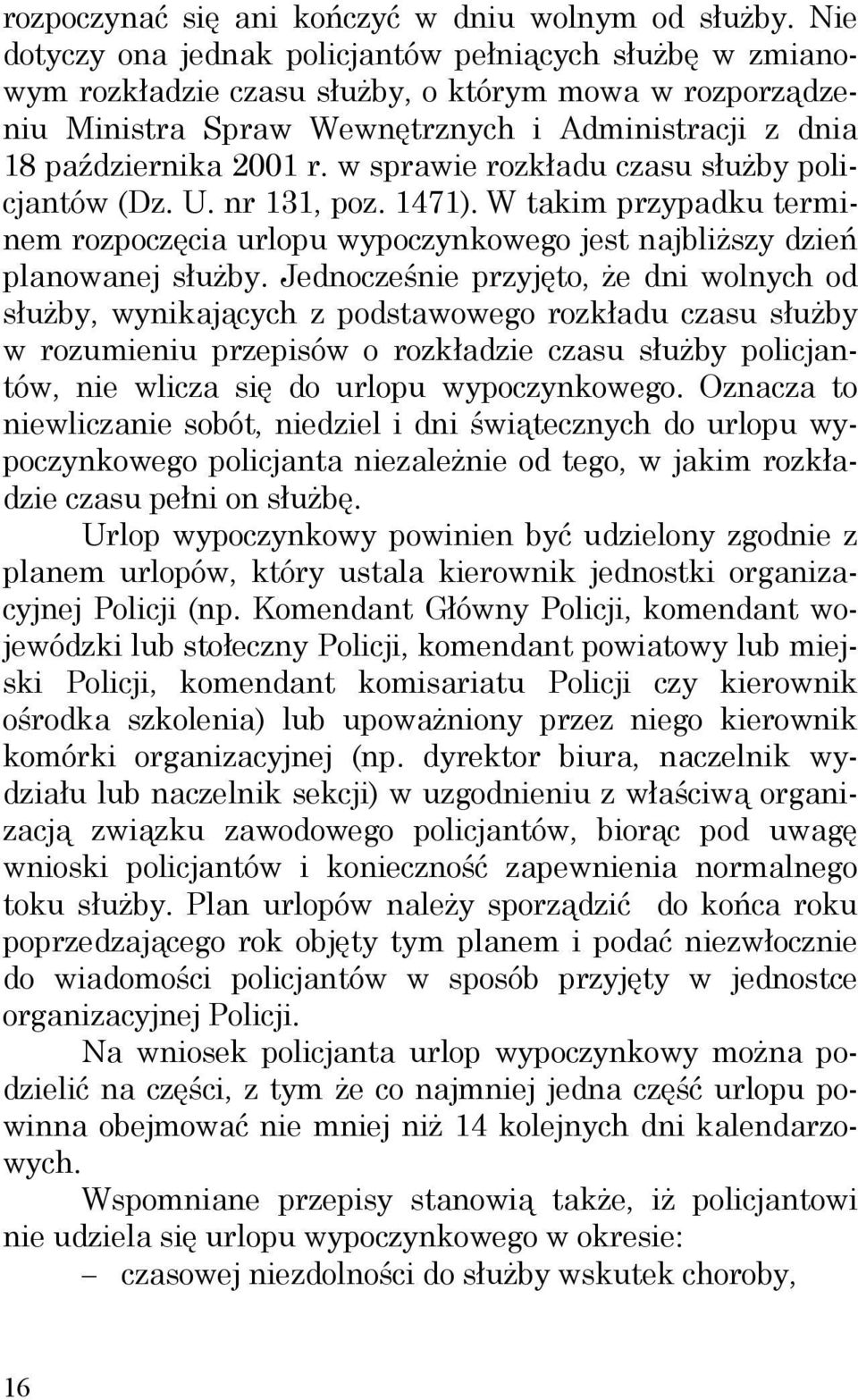 rozpoczynać się ani kończyć w dniu wolnym od służby. Nie dotyczy ona jednak policjantów pełniących służbę w zmianowym rozkładzie czasu służby, o którym mowa w rozporządzeniu Ministra Spraw Wewnętrznych i Administracji z dnia 18 października 2001 r. w sprawie rozkładu czasu służby policjantów (Dz. U. nr 131, poz. 1471). W takim przypadku terminem rozpoczęcia urlopu wypoczynkowego jest najbliższy dzień planowanej służby. Jednocześnie przyjęto, że dni wolnych od służby, wynikających z podstawowego rozkładu czasu służby w rozumieniu przepisów o rozkładzie czasu służby policjantów, nie wlicza się do urlopu wypoczynkowego. Oznacza to niewliczanie sobót, niedziel i dni świątecznych do urlopu wypoczynkowego policjanta niezależnie od tego, w jakim rozkładzie czasu pełni on służbę.

Urlop wypoczynkowy powinien być udzielony zgodnie z planem urlopów, który ustala kierownik jednostki organizacyjnej Policji (np. Komendant Główny Policji, komendant wojewódzki lub stołeczny Policji, komendant powiatowy lub miejski Policji, komendant komisariatu Policji czy kierownik ośrodka szkolenia) lub upoważniony przez niego kierownik komórki organizacyjnej (np. dyrektor biura, naczelnik wydziału lub naczelnik sekcji) w uzgodnieniu z właściwą organizacją związku zawodowego policjantów, biorąc pod uwagę wnioski policjantów i konieczność zapewnienia normalnego toku służby. Plan urlopów należy sporządzić do końca roku poprzedzającego rok objęty tym planem i podać niezwłocznie do wiadomości policjantów w sposób przyjęty w jednostce organizacyjnej Policji.

Na wniosek policjanta urlop wypoczynkowy można podzielić na części, z tym że co najmniej jedna część urlopu powinna obejmować nie mniej niż 14 kolejnych dni kalendarzowych.

Wspomniane przepisy stanowią także, iż policjantowi nie udziela się urlopu wypoczynkowego w okresie:
– czasowej niezdolności do służby wskutek choroby,

16